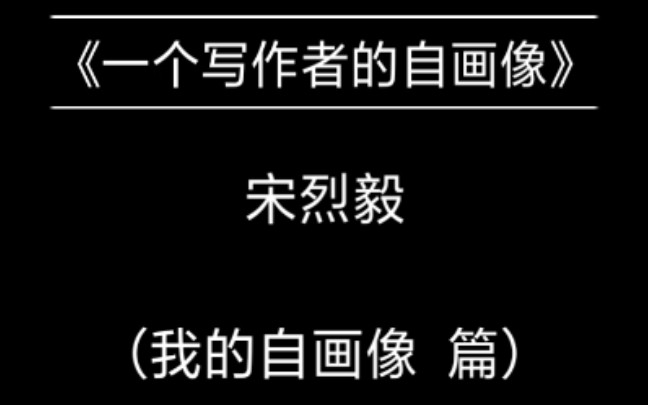 《一个写作者的自画像》

宋烈毅

（我的自画像 篇）